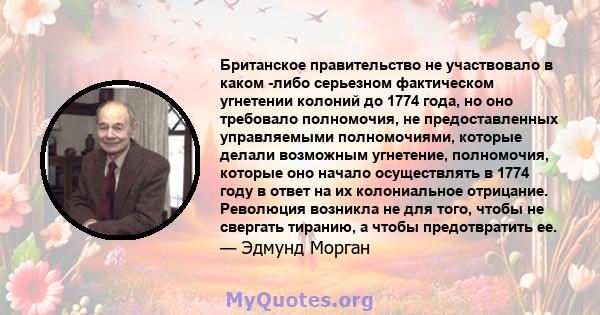 Британское правительство не участвовало в каком -либо серьезном фактическом угнетении колоний до 1774 года, но оно требовало полномочия, не предоставленных управляемыми полномочиями, которые делали возможным угнетение, полномочия, которые оно начало осуществлять в 1774 году в ответ на их колониальное отрицание. Революция возникла не для того, чтобы не свергать тиранию, а чтобы предотвратить ее.
— Эдмунд Морган

MyQuotes.org